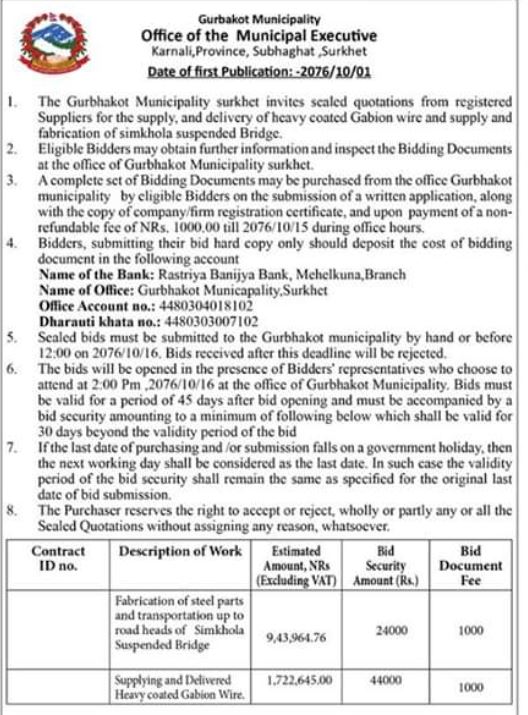 Gurbakot Municipality
Office of the Municipal Executive
Karnali,Province, Subhaghat ,Surkhet
Date of first Publication: -2076/10/01

1. The Gurbhakot Municipality surkhet invites sealed quotations from registered Suppliers for the supply, and delivery of heavy coated Gabion wire and supply and fabrication of simkhola suspended Bridge.
2. Eligible Bidders may obtain further information and inspect the Bidding Documents at the office of Gurbhakot Municipality surkhet.
3. A complete set of Bidding Documents may be purchased from the office Gurbhakot municipality by eligible Bidders on the submission of a written application, along with the copy of company/firm registration certificate, and upon payment of a non-refundable fee of NRs. 1000.00 till 2076/10/15 during office hours.
4. Bidders, submitting their bid hard copy only should deposit the cost of bidding document in the following account
Name of the Bank: Rastriya Banijya Bank, Mehelkuna,Branch
Name of Office: Gurbhakot Municapality,Surkhet
Office Account no.: 4480304018102
Dharauti khata no.: 4480303007102
5. Sealed bids must be submitted to the Gurbhakot municipality by hand or before 12:00 on 2076/10/16. Bids received after this deadline will be rejected.
6. The bids will be opened in the presence of Bidders' representatives who choose to attend at 2:00 Pm ,2076/10/16 at the office of Gurbhakot Municipality. Bids must be valid for a period of 45 days after bid opening and must be accompanied by a bid security amounting to a minimum of following below which shall be valid for 30 days beyond the validity period of the bid
7. If the last date of purchasing and /or submission falls on a government holiday, then the next working day shall be considered as the last date. In such case the validity period of the bid security shall remain the same as specified for the original last date of bid submission.
8. The Purchaser reserves the right to accept or reject, wholly or partly any or all the Sealed Quotations without assigning any reason, whatsoever.

| Contract ID no. | Description of Work | Estimated Amount, NRs (Excluding VAT) | Bid Security Amount (Rs.) | Bid Document Fee |
|---|---|---|---|---|
| | Fabrication of steel parts and transportation up to road heads of Simkhola Suspended Bridge | 9,43,964.76 | 24000 | 1000 |
| | Supplying and Delivered Heavy coated Gabion Wire. | 1,722,645.00 | 44000 | 1000 |